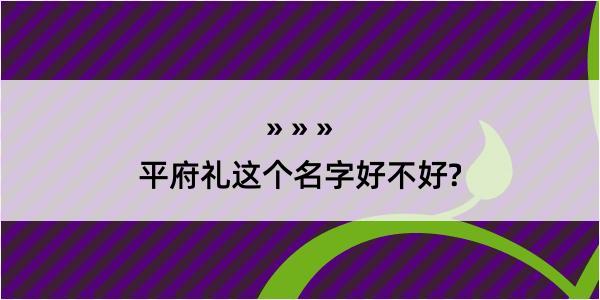 » » »
平府礼这个名字好不好?